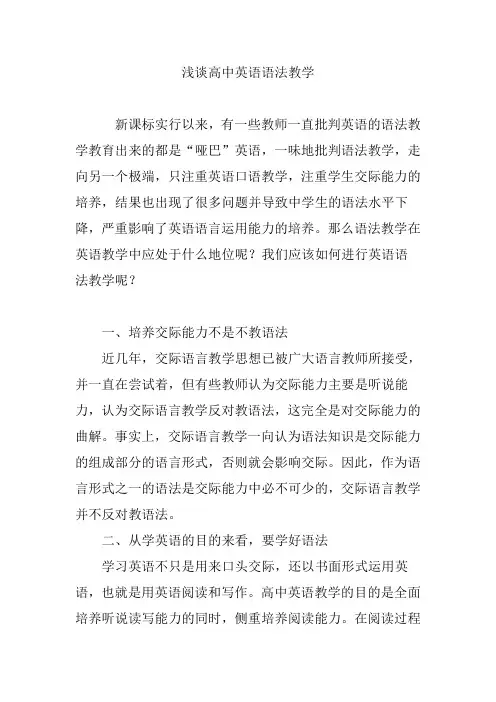 浅谈高中英语语法教学

新课标实行以来，有一些教师一直批判英语的语法教学教育出来的都是“哑巴”英语，一味地批判语法教学，走向另一个极端，只注重英语口语教学，注重学生交际能力的培养，结果也出现了很多问题并导致中学生的语法水平下降，严重影响了英语语言运用能力的培养。那么语法教学在英语教学中应处于什么地位呢？我们应该如何进行英语语法教学呢？

一、培养交际能力不是不教语法

近几年，交际语言教学思想已被广大语言教师所接受，并一直在尝试着，但有些教师认为交际能力主要是听说能力，认为交际语言教学反对教语法，这完全是对交际能力的曲解。事实上，交际语言教学一向认为语法知识是交际能力的组成部分的语言形式，否则就会影响交际。因此，作为语言形式之一的语法是交际能力中必不可少的，交际语言教学并不反对教语法。

二、从学英语的目的来看，要学好语法

学习英语不只是用来口头交际，还以书面形式运用英语，也就是用英语阅读和写作。高中英语教学的目的是全面培养听说读写能力的同时，侧重培养阅读能力。在阅读过程